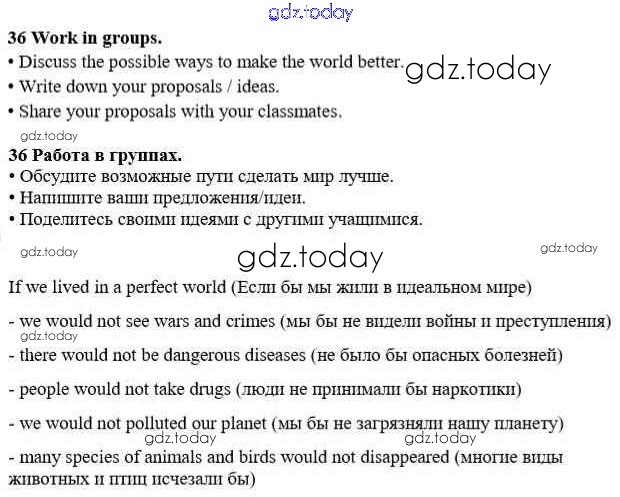 36 Work in groups.
• Discuss the possible ways to make the world better.
• Write down your proposals / ideas.
• Share your proposals with your classmates.

36 Работа в группах.
• Обсудите возможные пути сделать мир лучше.
• Напишите ваши предложения/идеи.
• Поделитесь своими идеями с другими учащимися.

If we lived in a perfect world (Если бы мы жили в идеальном мире)

- we would not see wars and crimes (мы бы не видели войны и преступления)

- there would not be dangerous diseases (не было бы опасных болезней)

- people would not take drugs (люди не принимали бы наркотики)

- we would not polluted our planet (мы бы не загрязняли нашу планету)

- many species of animals and birds would not disappeared (многие виды животных и птиц исчезали бы)

gdz.today